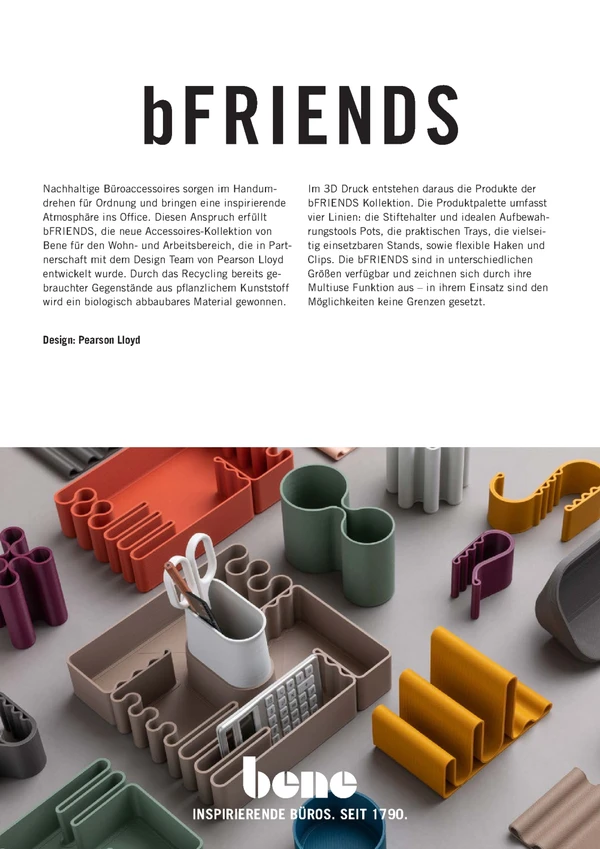 bFRIENDS

Nachhaltige Büroaccessoires sorgen im Handumdrehen für Ordnung und bringen eine inspirierende Atmosphäre ins Office. Diesen Anspruch erfüllt bFRIENDS, die neue Accessoires-Kollektion von Bene für den Wohn- und Arbeitsbereich, die in Partnerschaft mit dem Design Team von Pearson Lloyd entwickelt wurde. Durch das Recycling bereits gebrauchter Gegenstände aus pflanzlichem Kunststoff wird ein biologisch abbaubares Material gewonnen.

Design: Pearson Lloyd

Im 3D Druck entstehen daraus die Produkte der bFRIENDS Kollektion. Die Produktpalette umfasst vier Linien: die Stiftehalter und idealen Aufbewahrungstools Pots, die praktischen Trays, die vielseitig einsetzbaren Stands, sowie flexible Haken und Clips. Die bFRIENDS sind in unterschiedlichen Größen verfügbar und zeichnen sich durch ihre Multiuse Funktion aus – in ihrem Einsatz sind den Möglichkeiten keine Grenzen gesetzt.

bene
INSPIRIERENDE BÜROS. SEIT 1790.